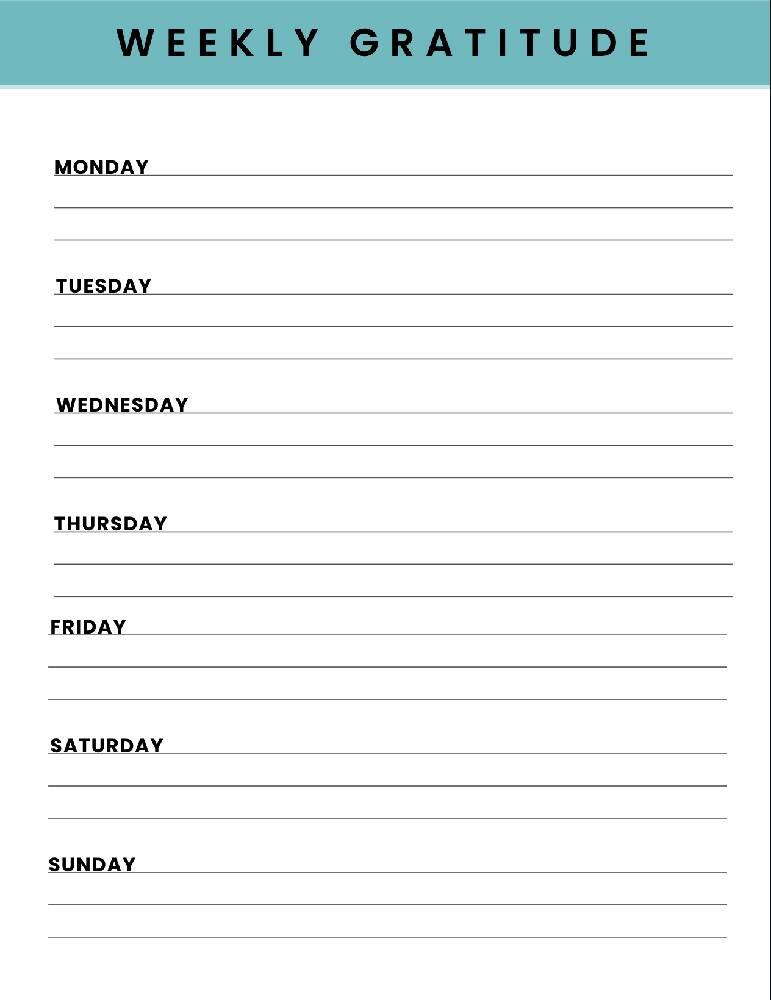 WEEKLY GRATITUDE

MONDAY

TUESDAY

WEDNESDAY

THURSDAY

FRIDAY

SATURDAY

SUNDAY